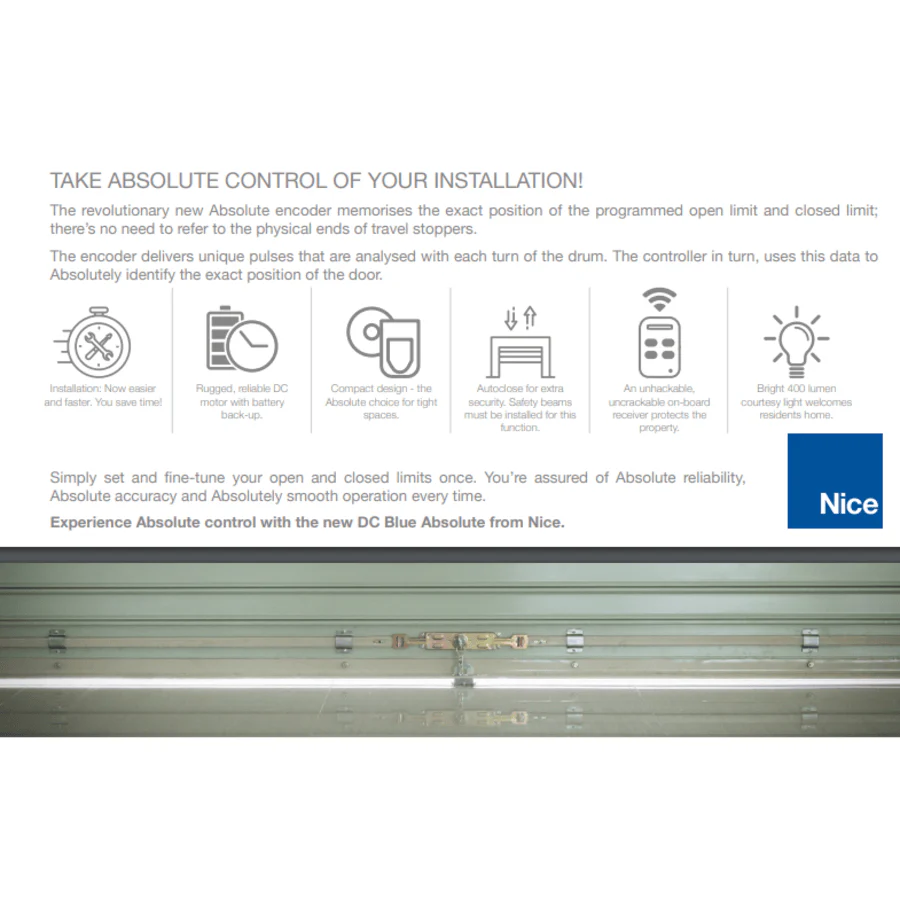 TAKE ABSOLUTE CONTROL OF YOUR INSTALLATION!

The revolutionary new Absolute encoder memorises the exact position of the programmed open limit and closed limit; there's no need to refer to the physical ends of travel stoppers.

The encoder delivers unique pulses that are analysed with each turn of the drum. The controller in turn, uses this data to Absolutely identify the exact position of the door.

Installation: Now easier and faster. You save time!

Rugged, reliable DC motor with battery back-up.

Compact design - the Absolute choice for tight spaces.

Autoclose for extra security. Safety beams must be installed for this function.

An unhackable, uncrackable on-board receiver protects the property.

Bright 400 lumen courtesy light welcomes residents home.

Simply set and fine-tune your open and closed limits once. You're assured of Absolute reliability, Absolute accuracy and Absolutely smooth operation every time.

Experience Absolute control with the new DC Blue Absolute from Nice.

Nice